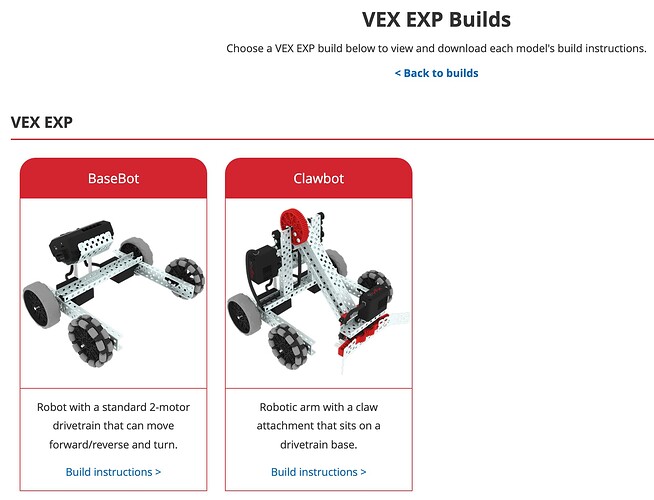 VEX EXP Builds

Choose a VEX EXP build below to view and download each model's build instructions.

< Back to builds

VEX EXP

BaseBot

Robot with a standard 2-motor drivetrain that can move forward/reverse and turn.

Build instructions >

Clawbot

Robotic arm with a claw attachment that sits on a drivetrain base.

Build instructions >